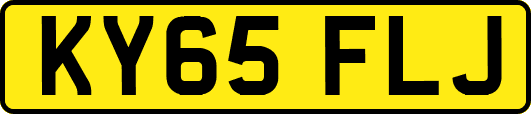 KY65 FLJ